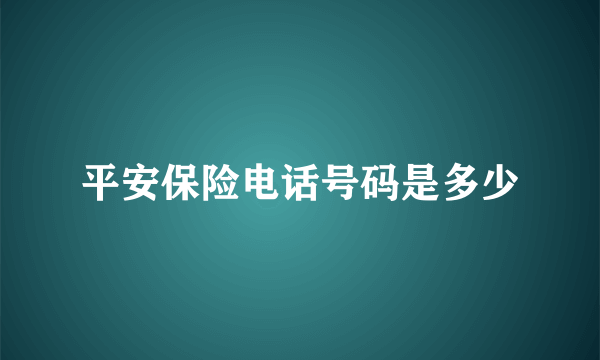 平安保险电话号码是多少